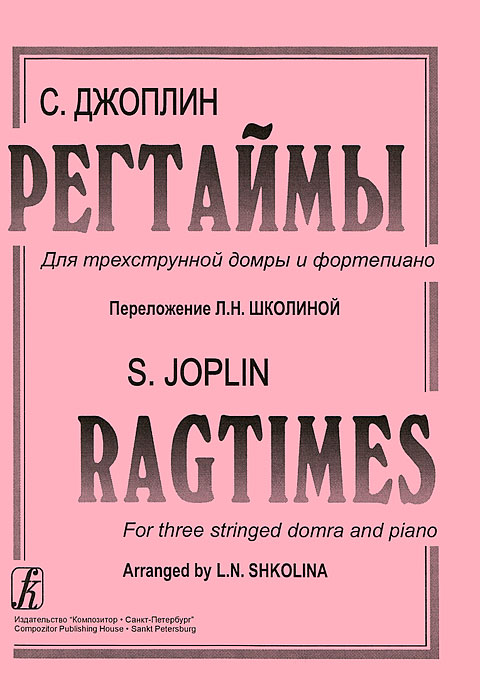 С. ДЖОПЛИН

РЕГТАЙМЫ

Для трехструнной домры и фортепиано

Переложение Л.Н. ШКОЛИНОЙ

S. JOPLIN

RAGTIMES

For three stringed domra and piano

Arranged by L.N. SHKOLINA

Издательство "Композитор • Санкт-Петербург"
Compozitor Publishing House • Sankt Petersburg